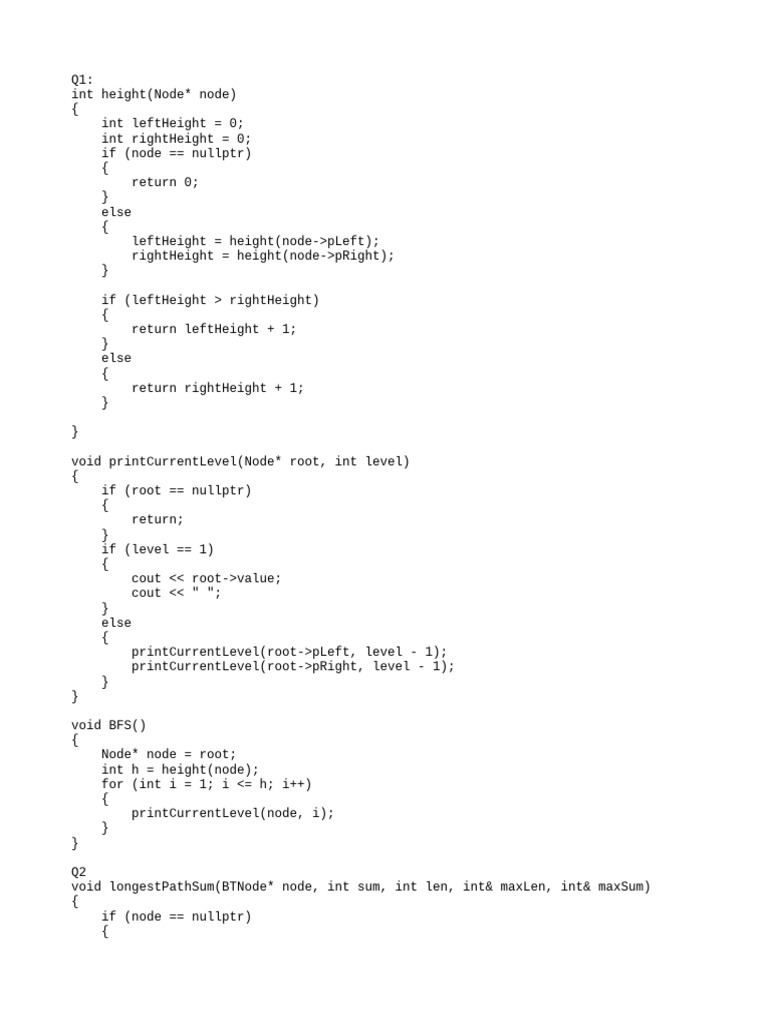 Q1:
int height(Node* node)
{
    int leftHeight = 0;
    int rightHeight = 0;
    if (node == nullptr)
    {
        return 0;
    }
    else
    {
        leftHeight = height(node->pLeft);
        rightHeight = height(node->pRight);
    }

    if (leftHeight > rightHeight)
    {
        return leftHeight + 1;
    }
    else
    {
        return rightHeight + 1;
    }

}

void printCurrentLevel(Node* root, int level)
{
    if (root == nullptr)
    {
        return;
    }
    if (level == 1)
    {
        cout << root->value;
        cout << " ";
    }
    else
    {
        printCurrentLevel(root->pLeft, level - 1);
        printCurrentLevel(root->pRight, level - 1);
    }
}

void BFS()
{
    Node* node = root;
    int h = height(node);
    for (int i = 1; i <= h; i++)
    {
        printCurrentLevel(node, i);
    }
}

Q2
void longestPathSum(BTNode* node, int sum, int len, int& maxLen, int& maxSum)
{
    if (node == nullptr)
    {